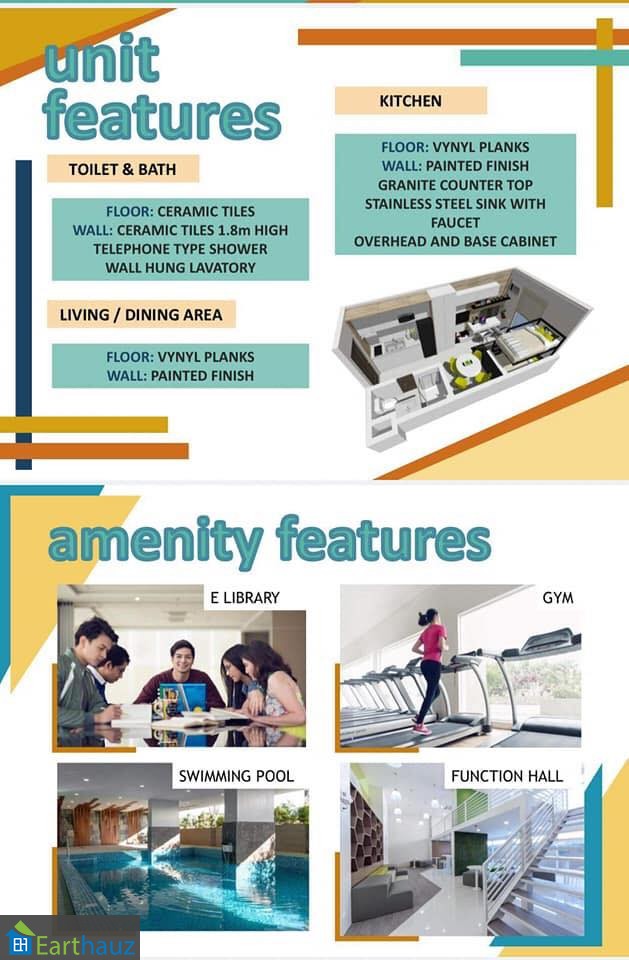 unit features

TOILET & BATH

FLOOR: CERAMIC TILES
WALL: CERAMIC TILES 1.8m HIGH
TELEPHONE TYPE SHOWER
WALL HUNG LAVATORY

LIVING / DINING AREA

FLOOR: VYNYL PLANKS
WALL: PAINTED FINISH

KITCHEN

FLOOR: VYNYL PLANKS
WALL: PAINTED FINISH
GRANITE COUNTER TOP
STAINLESS STEEL SINK WITH FAUCET
OVERHEAD AND BASE CABINET

amenity features

E LIBRARY

GYM

SWIMMING POOL

FUNCTION HALL

Earthauz